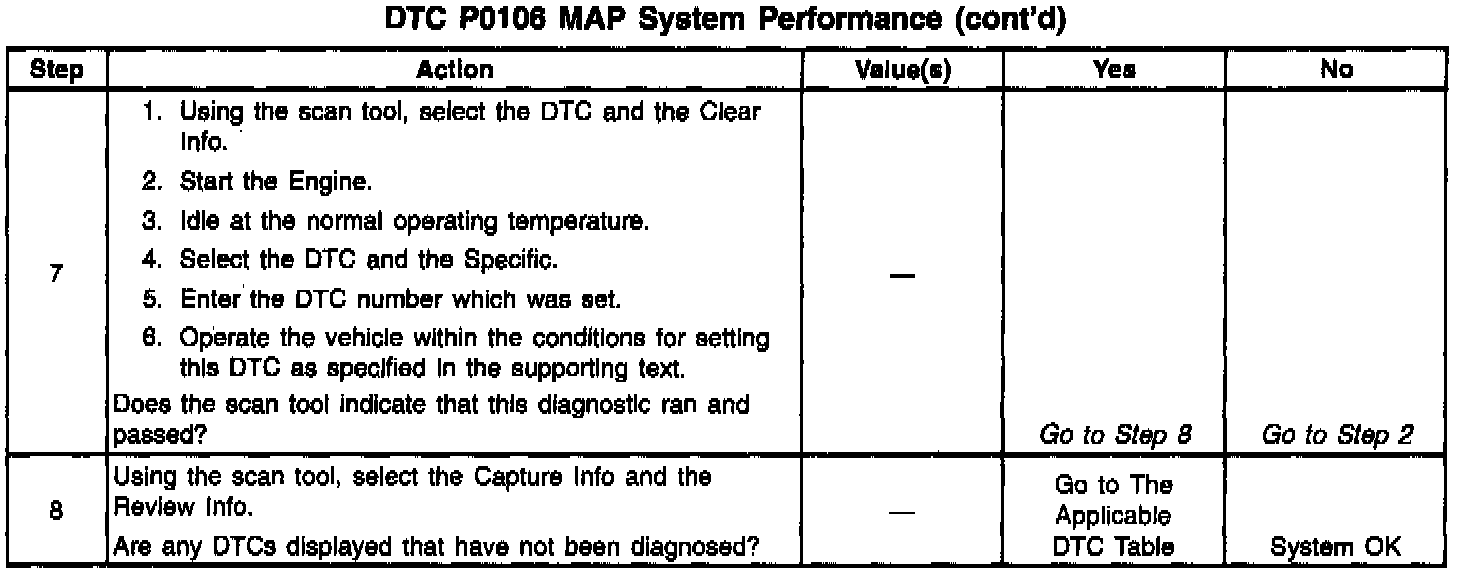 DTC P0106 MAP System Performance (cont'd)

| Step | Action | Value(s) | Yes | No |
|---|---|---|---|---|
| 7 | 1. Using the scan tool, select the DTC and the Clear Info. 2. Start the Engine. 3. Idle at the normal operating temperature. 4. Select the DTC and the Specific. 5. Enter the DTC number which was set. 6. Operate the vehicle within the conditions for setting this DTC as specified in the supporting text. Does the scan tool indicate that this diagnostic ran and passed? | — | Go to Step 8 | Go to Step 2 |
| 8 | Using the scan tool, select the Capture Info and the Review Info. Are any DTCs displayed that have not been diagnosed? | — | Go to The Applicable DTC Table | System OK |